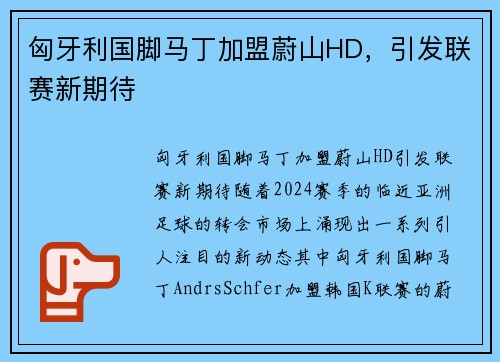 匈牙利国脚马丁加盟蔚山HD，引发联赛新期待

匈牙利国脚马丁加盟蔚山HD引发联赛新期待随着2024赛季的临近亚洲足球的转会市场上涌现出一系列引人注目的新动态其中匈牙利国脚马丁AndrsSchfer加盟韩国K联赛的蔚